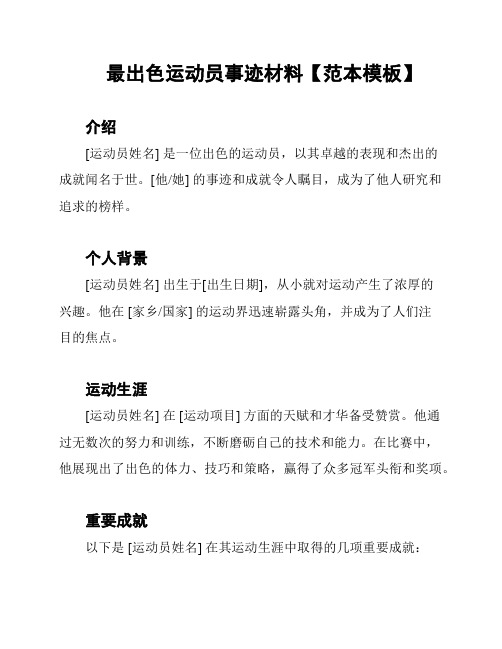 最出色运动员事迹材料【范本模板】

介绍

[运动员姓名] 是一位出色的运动员，以其卓越的表现和杰出的成就闻名于世。[他/她] 的事迹和成就令人瞩目，成为了他人研究和追求的榜样。

个人背景

[运动员姓名] 出生于[出生日期]，从小就对运动产生了浓厚的兴趣。他在 [家乡/国家] 的运动界迅速崭露头角，并成为了人们注目的焦点。

运动生涯

[运动员姓名] 在 [运动项目] 方面的天赋和才华备受赞赏。他通过无数次的努力和训练，不断磨砺自己的技术和能力。在比赛中，他展现出了出色的体力、技巧和策略，赢得了众多冠军头衔和奖项。

重要成就

以下是 [运动员姓名] 在其运动生涯中取得的几项重要成就：